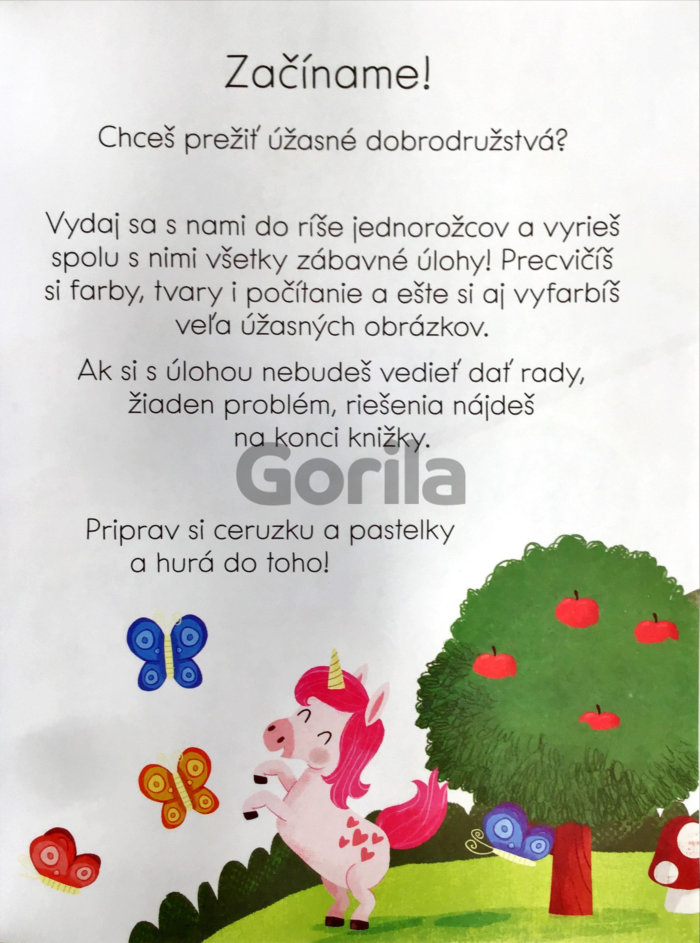 Začíname!

Chceš prežiť úžasné dobrodružstvá?

Vydaj sa s nami do ríše jednorožcov a vyrieš spolu s nimi všetky zábavné úlohy! Precvičíš si farby, tvary i počítanie a ešte si aj vyfarbíš veľa úžasných obrázkov.

Ak si s úlohou nebudeš vedieť dať rady, žiaden problém, riešenia nájdeš na konci knižky.

Priprav si ceruzku a pastelky a hurá do toho!

Gorila